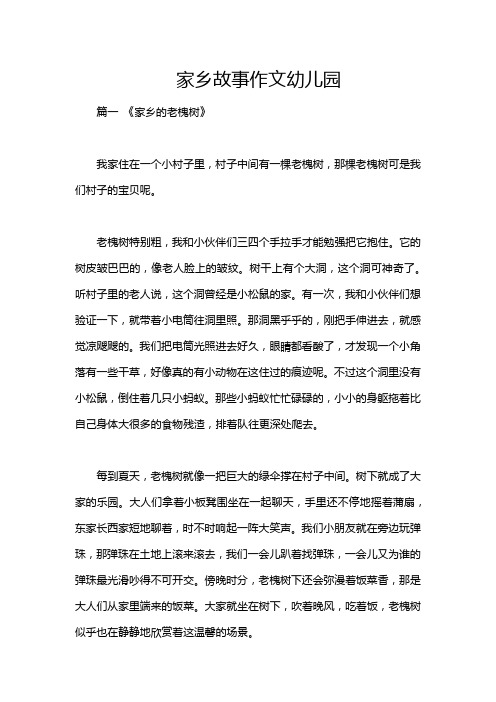 家乡故事作文幼儿园

篇一 《家乡的老槐树》

我家住在一个小村子里，村子中间有一棵老槐树，那棵老槐树可是我们村子的宝贝呢。

老槐树特别粗，我和小伙伴们三四个手拉手才能勉强把它抱住。它的树皮皱巴巴的，像老人脸上的皱纹。树干上有个大洞，这个洞可神奇了。听村子里的老人说，这个洞曾经是小松鼠的家。有一次，我和小伙伴们想验证一下，就带着小电筒往洞里照。那洞黑乎乎的，刚把手伸进去，就感觉凉飕飕的。我们把电筒光照进去好久，眼睛都看酸了，才发现一个小角落有一些干草，好像真的有小动物在这住过的痕迹呢。不过这个洞里没有小松鼠，倒住着几只小蚂蚁。那些小蚂蚁忙忙碌碌的，小小的身躯拖着比自己身体大很多的食物残渣，排着队往更深处爬去。

每到夏天，老槐树就像一把巨大的绿伞撑在村子中间。树下就成了大家的乐园。大人们拿着小板凳围坐在一起聊天，手里还不停地摇着蒲扇，东家长西家短地聊着，时不时响起一阵大笑声。我们小朋友就在旁边玩弹珠，那弹珠在土地上滚来滚去，我们一会儿趴着找弹珠，一会儿又为谁的弹珠最光滑吵得不可开交。傍晚时分，老槐树下还会弥漫着饭菜香，那是大人们从家里端来的饭菜。大家就坐在树下，吹着晚风，吃着饭，老槐树似乎也在静静地欣赏着这温馨的场景。